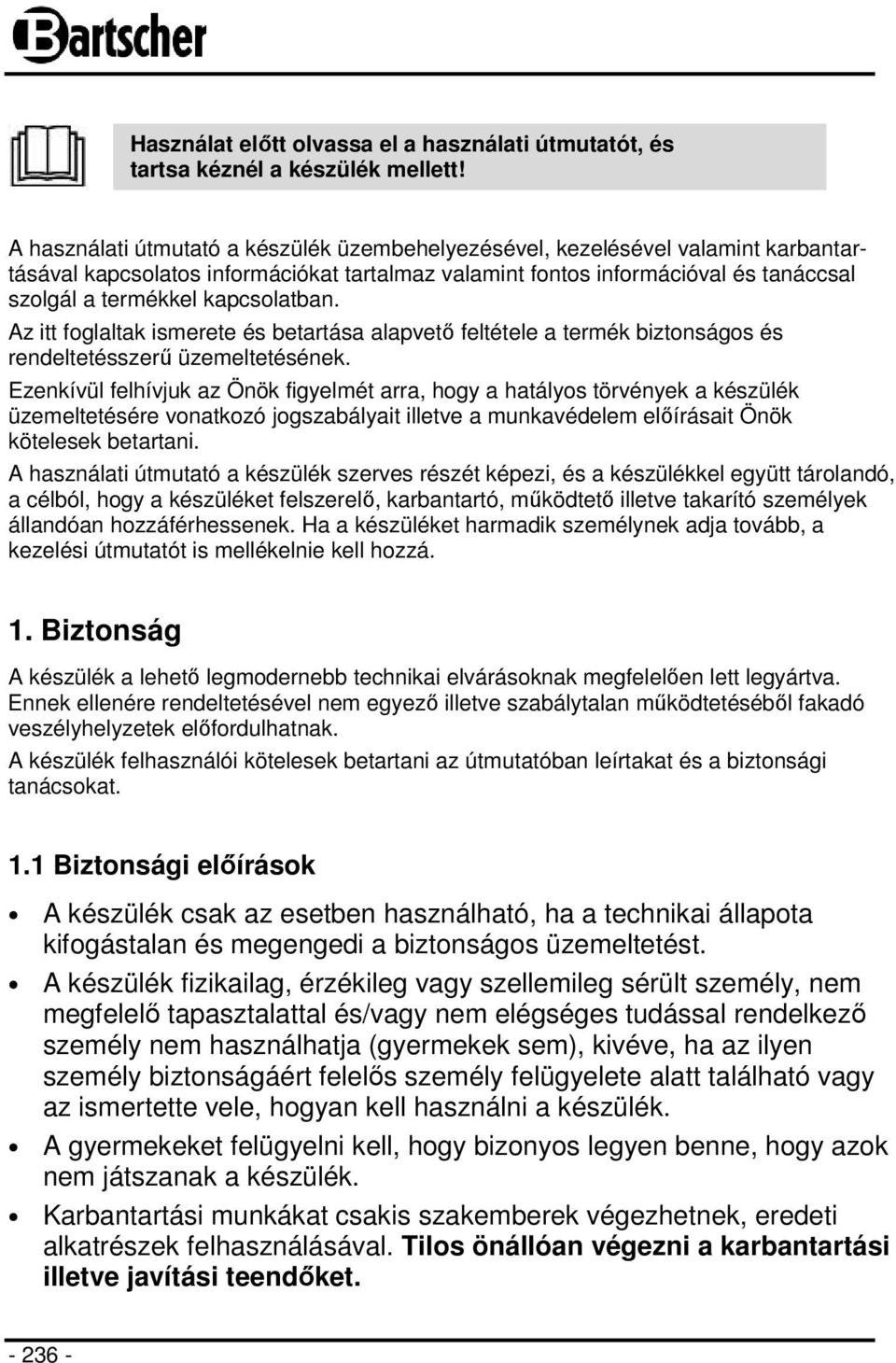 Bartscher

Használat előtt olvassa el a használati útmutatót, és tartsa kéznél a készülék mellett!

A használati útmutató a készülék üzembehelyezésével, kezelésével valamint karbantartásával kapcsolatos információkat tartalmaz valamint fontos információval és tanáccsal szolgál a termékkel kapcsolatban.

Az itt foglaltak ismerete és betartása alapvető feltétele a termék biztonságos és rendeltetésszerű üzemeltetésének.

Ezenkívül felhívjuk az Önök figyelmét arra, hogy a hatályos törvények a készülék üzemeltetésére vonatkozó jogszabályait illetve a munkavédelem előírásait Önök kötelesek betartani.

A használati útmutató a készülék szerves részét képezi, és a készülékkel együtt tárolandó, a célból, hogy a készüléket felszerelő, karbantartó, működtető illetve takarító személyek állandóan hozzáférhessenek. Ha a készüléket harmadik személynek adja tovább, a kezelési útmutatót is mellékelnie kell hozzá.

1. Biztonság

A készülék a lehető legmodernebb technikai elvárásoknak megfelelően lett legyártva. Ennek ellenére rendeltetésével nem egyező illetve szabálytalan működtetéséből fakadó veszélyhelyzetek előfordulhatnak.

A készülék felhasználói kötelesek betartani az útmutatóban leírtakat és a biztonsági tanácsokat.

1.1 Biztonsági előírások

• A készülék csak az esetben használható, ha a technikai állapota kifogástalan és megengedi a biztonságos üzemeltetést.

• A készülék fizikailag, érzékileg vagy szellemileg sérült személy, nem megfelelő tapasztalattal és/vagy nem elégséges tudással rendelkező személy nem használhatja (gyermekek sem), kivéve, ha az ilyen személy biztonságáért felelős személy felügyelete alatt található vagy az ismertette vele, hogyan kell használni a készülék.

• A gyermekeket felügyelni kell, hogy bizonyos legyen benne, hogy azok nem játszanak a készülék.

• Karbantartási munkákat csakis szakemberek végezhetnek, eredeti alkatrészek felhasználásával. Tilos önállóan végezni a karbantartási illetve javítási teendőket.

- 236 -